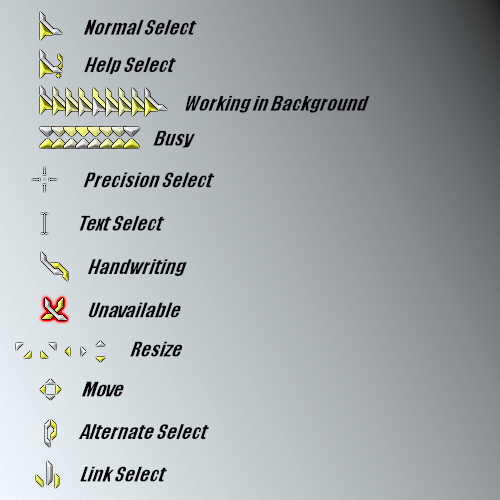 Normal Select

Help Select

Working in Background

Busy

Precision Select

Text Select

Handwriting

Unavailable

Resize

Move

Alternate Select

Link Select